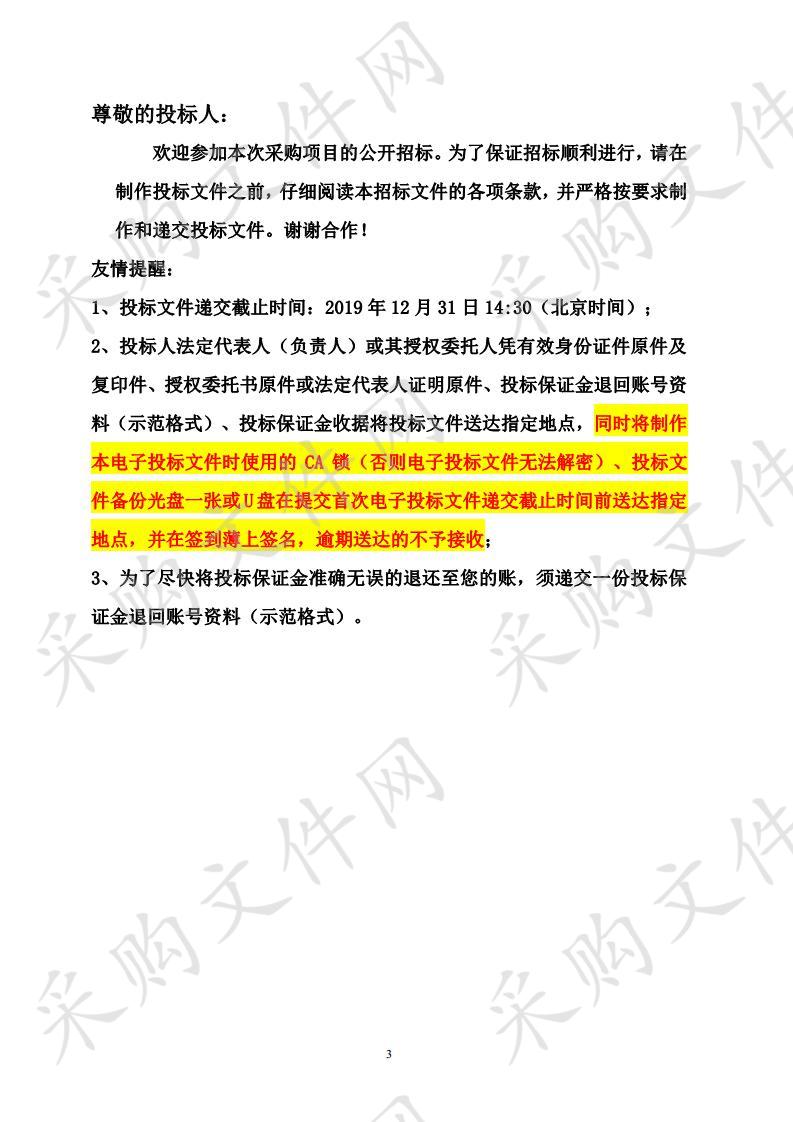 尊敬的投标人：

欢迎参加本次采购项目的公开招标。为了保证招标顺利进行，请在制作投标文件之前，仔细阅读本招标文件的各项条款，并严格按要求制作和递交投标文件。谢谢合作！

友情提醒：

1、投标文件递交截止时间：2019 年 12 月 31 日 14:30（北京时间）；

2、投标人法定代表人（负责人）或其授权委托人凭有效身份证件原件及复印件、授权委托书原件或法定代表人证明原件、投标保证金退回账号资料（示范格式）、投标保证金收据将投标文件送达指定地点，同时将制作本电子投标文件时使用的 CA 锁（否则电子投标文件无法解密）、投标文件备份光盘一张或U盘在提交首次电子投标文件递交截止时间前送达指定地点，并在签到薄上签名，逾期送达的不予接收；

3、为了尽快将投标保证金准确无误的退还至您的账，须递交一份投标保证金退回账号资料（示范格式）。

采购文件网

3